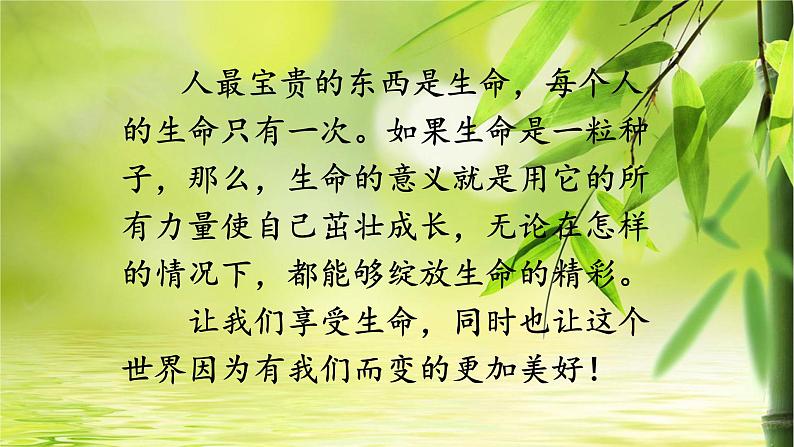 人最宝贵的东西是生命，每个人的生命只有一次。如果生命是一粒种子，那么，生命的意义就是用它的所有力量使自己茁壮成长，无论在怎样的情况下，都能够绽放生命的精彩。

让我们享受生命，同时也让这个世界因为有我们而变的更加美好！